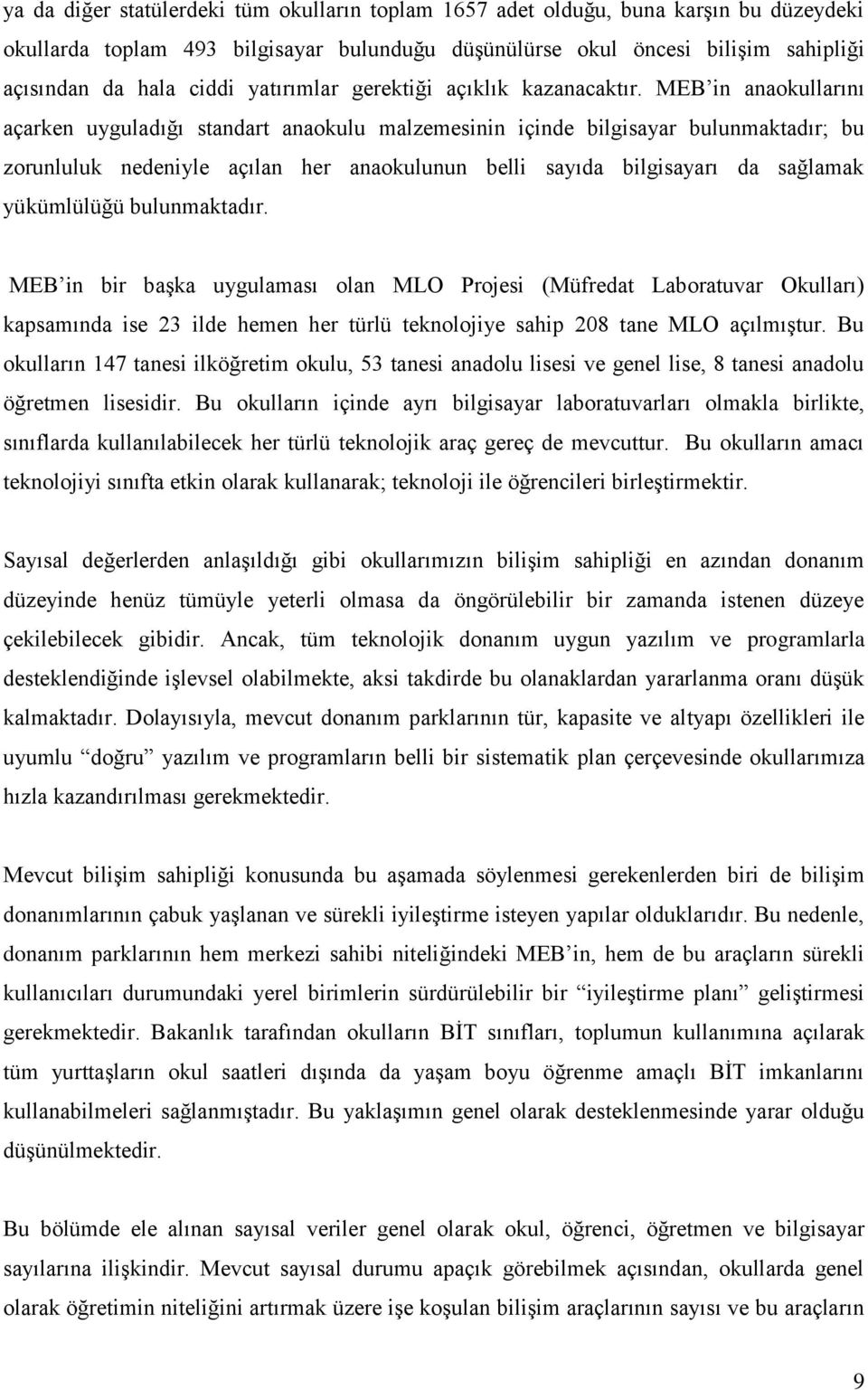 ya da diğer statülerdeki tüm okulların toplam 1657 adet olduğu, buna karşın bu düzeydeki okullarda toplam 493 bilgisayar bulunduğu düşünülürse okul öncesi bilişim sahipliği açısından da hala ciddi yatırımlar gerektiği açıklık kazanacaktır. MEB'in anaokullarını açarken uyguladığı standart anaokulu malzemesinin içinde bilgisayar bulunmaktadır; bu zorunluluk nedeniyle açılan her anaokulunun belli sayıda bilgisayarı da sağlamak yükümlülüğü bulunmaktadır.

MEB'in bir başka uygulaması olan MLO Projesi (Müfredat Laboratuvar Okulları) kapsamında ise 23 ilde hemen her türlü teknolojiye sahip 208 tane MLO açılmıştur. Bu okulların 147 tanesi ilköğretim okulu, 53 tanesi anadolu lisesi ve genel lise, 8 tanesi anadolu öğretmen lisesidir. Bu okulların içinde ayrı bilgisayar laboratuvarları olmakla birlikte, sınıflarda kullanılabilecek her türlü teknolojik araç gereç de mevcuttur. Bu okulların amacı teknolojiyi sınıfta etkin olarak kullanarak; teknoloji ile öğrencileri birleştirmektir.

Sayısal değerlerden anlaşıldığı gibi okullarımızın bilişim sahipliği en azından donanım düzeyinde henüz tümüyle yeterli olmasa da öngörülebilir bir zamanda istenen düzeye çekilebilecek gibidir. Ancak, tüm teknolojik donanım uygun yazılım ve programlarla desteklendiğinde işlevsel olabilmekte, aksi takdirde bu olanaklardan yararlanma oranı düşük kalmaktadır. Dolayısıyla, mevcut donanım parklarının tür, kapasite ve altyapı özellikleri ile uyumlu "doğru" yazılım ve programların belli bir sistematik plan çerçevesinde okullarımıza hızla kazandırılması gerekmektedir.

Mevcut bilişim sahipliği konusunda bu aşamada söylenmesi gerekenlerden biri de bilişim donanımlarının çabuk yaşlanan ve sürekli iyileştirme isteyen yapılar olduklarıdır. Bu nedenle, donanım parklarının hem merkezi sahibi niteliğindeki MEB'in, hem de bu araçların sürekli kullanıcıları durumundaki yerel birimlerin sürdürülebilir bir "iyileştirme planı" geliştirmesi gerekmektedir. Bakanlık tarafından okulların BİT sınıfları, toplumun kullanımına açılarak tüm yurttaşların okul saatleri dışında da yaşam boyu öğrenme amaçlı BİT imkanlarını kullanabilmeleri sağlanmıştadır. Bu yaklaşımın genel olarak desteklenmesinde yarar olduğu düşünülmektedir.

Bu bölümde ele alınan sayısal veriler genel olarak okul, öğrenci, öğretmen ve bilgisayar sayılarına ilişkindir. Mevcut sayısal durumu apaçık görebilmek açısından, okullarda genel olarak öğretimin niteliğini artırmak üzere işe koşulan bilişim araçlarının sayısı ve bu araçların

9